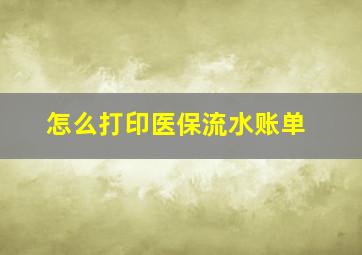 怎么打印医保流水账单